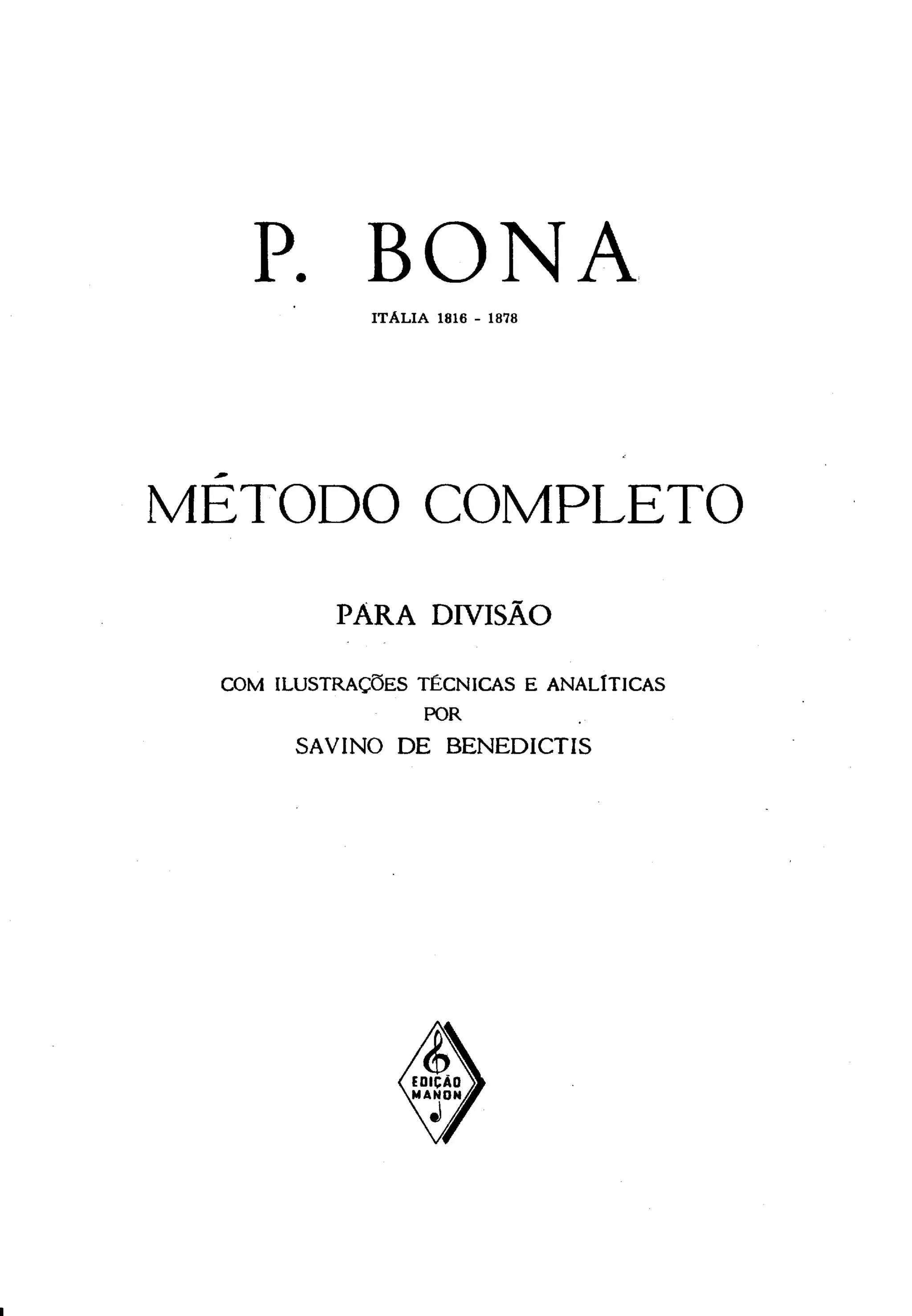 P. BONA

ITÁLIA 1816 - 1878

MÉTODO COMPLETO

PARA DIVISÃO

COM ILUSTRAÇÕES TÉCNICAS E ANALÍTICAS
POR
SAVINO DE BENEDICTIS

EDIÇÃO
MANON